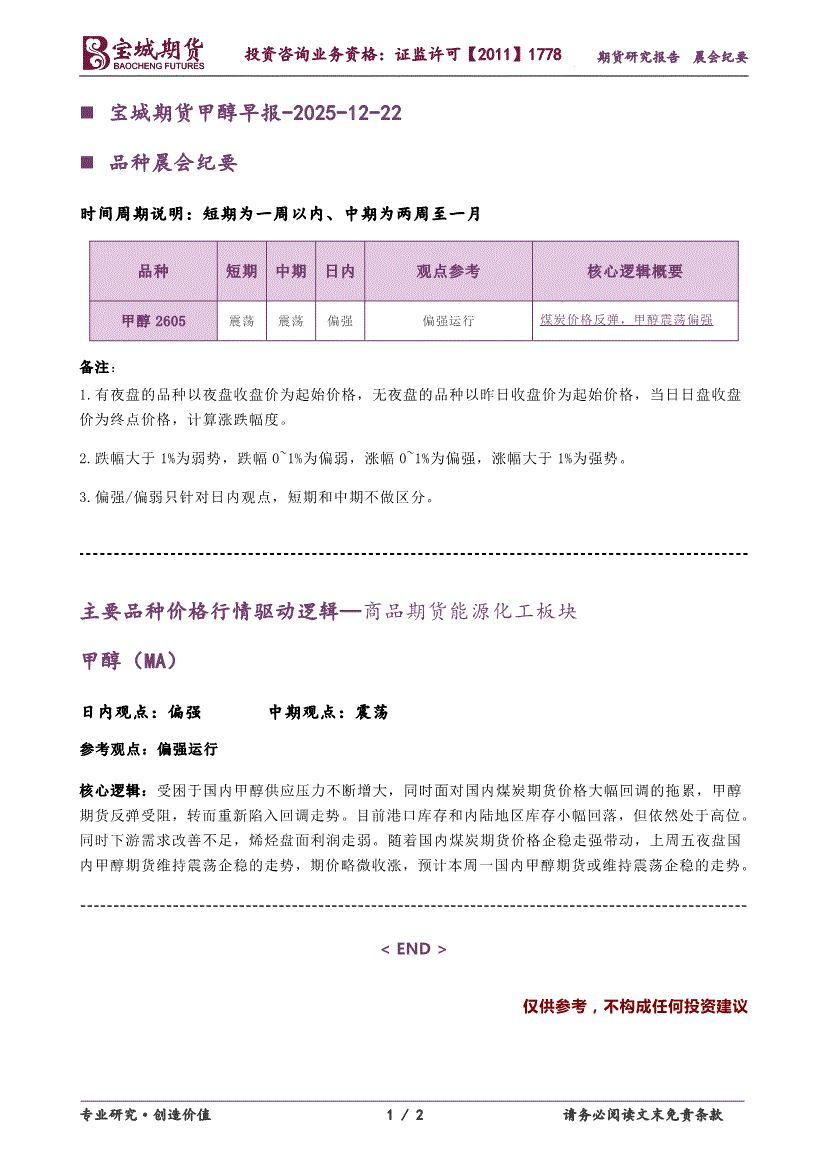 宝城期货
BAOCHENG FUTURES
投资咨询业务资格：证监许可【2011】1778　期货研究报告　晨会纪要

■ 宝城期货甲醇早报-2025-12-22

■ 品种晨会纪要

时间周期说明：短期为一周以内、中期为两周至一月

| 品种 | 短期 | 中期 | 日内 | 观点参考 | 核心逻辑概要 |
|---|---|---|---|---|---|
| 甲醇 2605 | 震荡 | 震荡 | 偏强 | 偏强运行 | 煤炭价格反弹，甲醇震荡偏强 |

备注：
1.有夜盘的品种以夜盘收盘价为起始价格，无夜盘的品种以昨日收盘价为起始价格，当日日盘收盘价为终点价格，计算涨跌幅度。

2.跌幅大于 1%为弱势，跌幅 0~1%为偏弱，涨幅 0~1%为偏强，涨幅大于 1%为强势。

3.偏强/偏弱只针对日内观点，短期和中期不做区分。

主要品种价格行情驱动逻辑—商品期货能源化工板块

甲醇（MA）

日内观点：偏强　中期观点：震荡

参考观点：偏强运行

核心逻辑：受困于国内甲醇供应压力不断增大，同时面对国内煤炭期货价格大幅回调的拖累，甲醇期货反弹受阻，转而重新陷入回调走势。目前港口库存和内陆地区库存小幅回落，但依然处于高位。同时下游需求改善不足，烯烃盘面利润走弱。随着国内煤炭期货价格企稳走强带动，上周五夜盘国内甲醇期货维持震荡企稳的走势，期价略微收涨，预计本周一国内甲醇期货或维持震荡企稳的走势。

< END >

仅供参考，不构成任何投资建议

专业研究·创造价值　1 / 2　请务必阅读文末免责条款